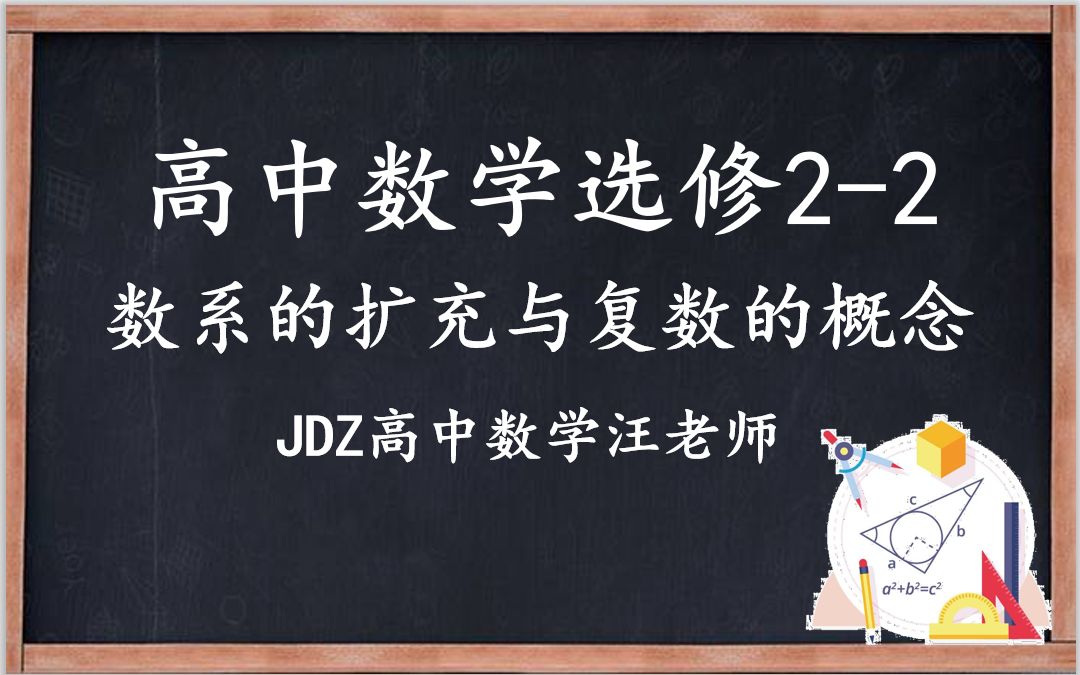 高中数学选修2-2

数系的扩充与复数的概念

JDZ高中数学汪老师

c
b
a
$a^2+b^2=c^2$